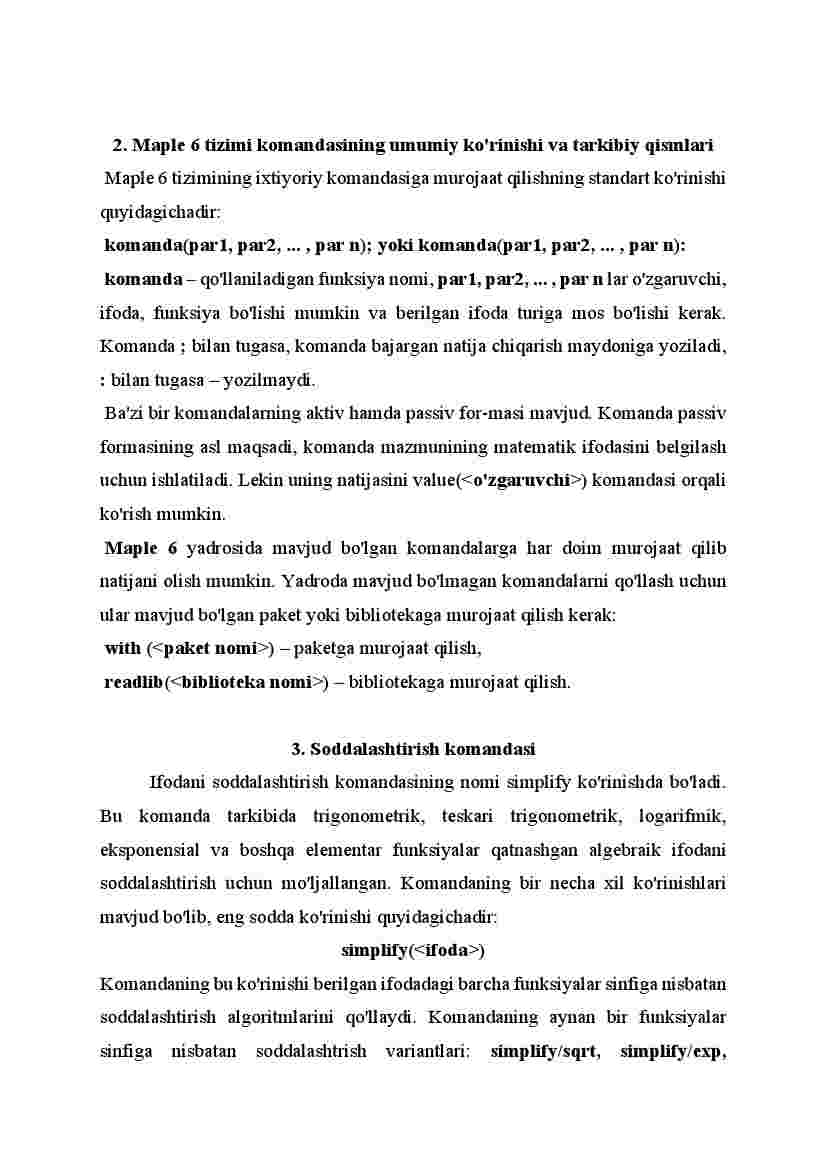 2. Maple 6 tizimi komandasining umumiy ko'rinishi va tarkibiy qismlari

Maple 6 tizimining ixtiyoriy komandasiga murojaat qilishning standart ko'rinishi quyidagichadir:

komanda(par1, par2, ... , par n); yoki komanda(par1, par2, ... , par n):

komanda – qo'llaniladigan funksiya nomi, par1, par2, ... , par n lar o'zgaruvchi, ifoda, funksiya bo'lishi mumkin va berilgan ifoda turiga mos bo'lishi kerak. Komanda ; bilan tugasa, komanda bajargan natija chiqarish maydoniga yoziladi, : bilan tugasa – yozilmaydi.

Ba'zi bir komandalarning aktiv hamda passiv for-masi mavjud. Komanda passiv formasining asl maqsadi, komanda mazmunining matematik ifodasini belgilash uchun ishlatiladi. Lekin uning natijasini value(<o'zgaruvchi>) komandasi orqali ko'rish mumkin.

Maple 6 yadrosida mavjud bo'lgan komandalarga har doim murojaat qilib natijani olish mumkin. Yadroda mavjud bo'lmagan komandalarni qo'llash uchun ular mavjud bo'lgan paket yoki bibliotekaga murojaat qilish kerak:

with (<paket nomi>) – paketga murojaat qilish,

readlib(<biblioteka nomi>) – bibliotekaga murojaat qilish.

3. Soddalashtirish komandasi

Ifodani soddalashtirish komandasining nomi simplify ko'rinishda bo'ladi. Bu komanda tarkibida trigonometrik, teskari trigonometrik, logarifmik, eksponensial va boshqa elementar funksiyalar qatnashgan algebraik ifodani soddalashtirish uchun mo'ljallangan. Komandaning bir necha xil ko'rinishlari mavjud bo'lib, eng sodda ko'rinishi quyidagichadir:

simplify(<ifoda>)

Komandaning bu ko'rinishi berilgan ifodadagi barcha funksiyalar sinfiga nisbatan soddalashtirish algoritmlarini qo'llaydi. Komandaning aynan bir funksiyalar sinfiga nisbatan soddalashtrish variantlari: simplify/sqrt, simplify/exp,